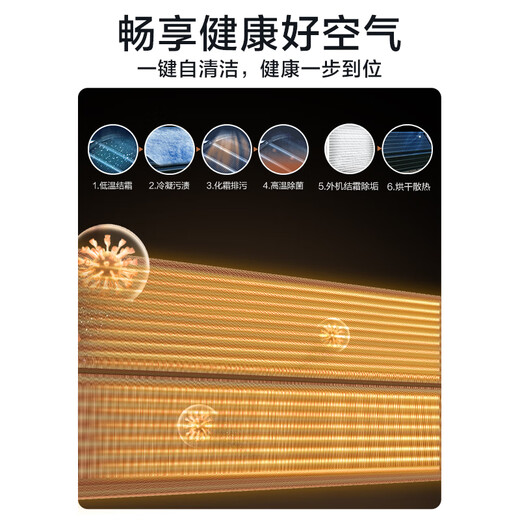 畅享健康好空气
一键自清洁，健康一步到位

1.低温结霜
2.冷凝污渍
3.化霜排污
4.高温除菌
5.外机结霜除垢
6.烘干散热